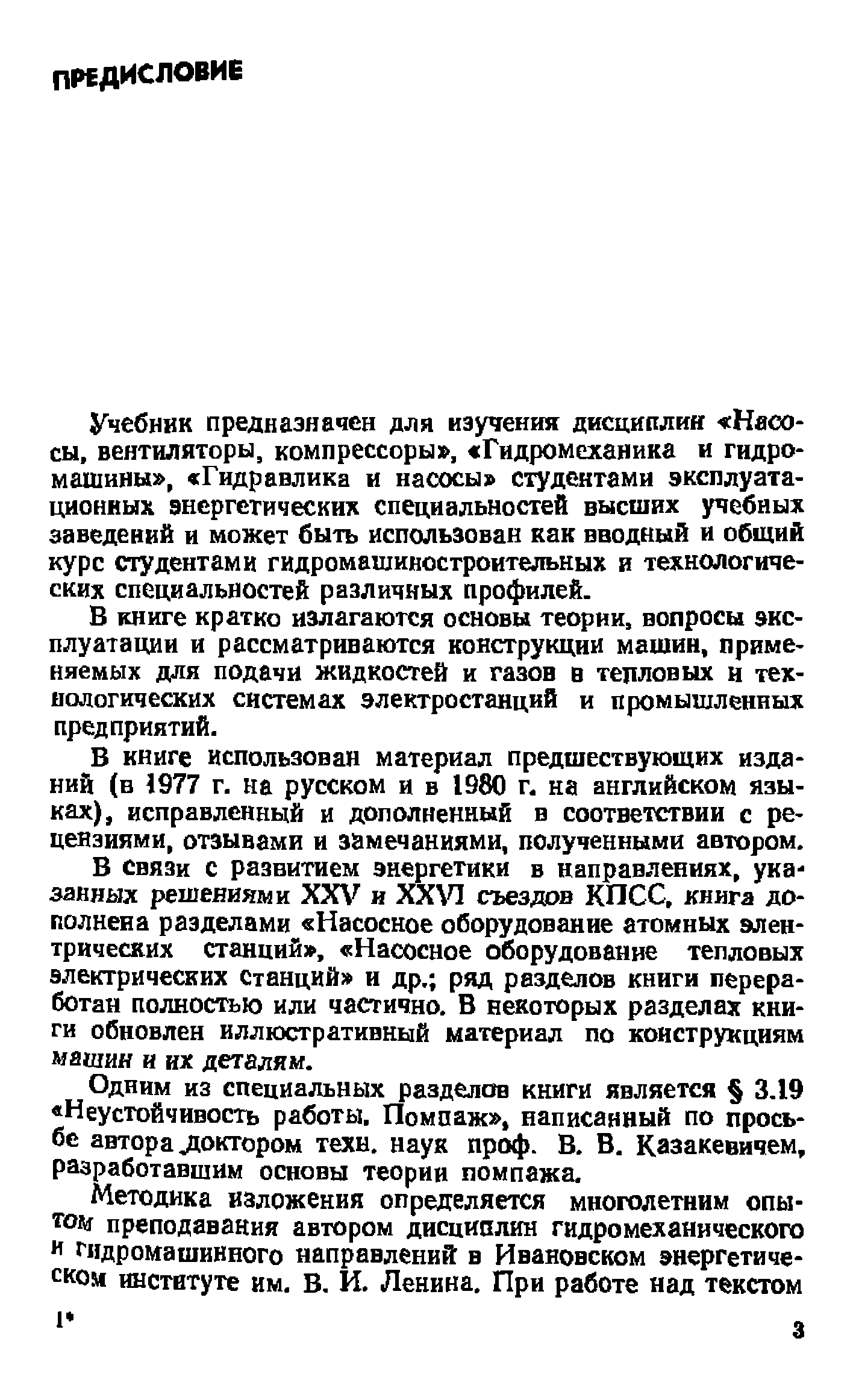 ПРЕДИСЛОВИЕ

Учебник предназначен для изучения дисциплин «Насосы, вентиляторы, компрессоры», «Гидромеханика и гидромашины», «Гидравлика и насосы» студентами эксплуатационных энергетических специальностей высших учебных заведений и может быть использован как вводный и общий курс студентами гидромашиностроительных и технологических специальностей различных профилей.

В книге кратко излагаются основы теории, вопросы эксплуатации и рассматриваются конструкции машин, применяемых для подачи жидкостей и газов в тепловых и технологических системах электростанций и промышленных предприятий.

В книге использован материал предшествующих изданий (в 1977 г. на русском и в 1980 г. на английском языках), исправленный и дополненный в соответствии с рецензиями, отзывами и замечаниями, полученными автором.

В связи с развитием энергетики в направлениях, указанных решениями XXV и XXVI съездов КПСС, книга дополнена разделами «Насосное оборудование атомных электрических станций», «Насосное оборудование тепловых электрических станций» и др.; ряд разделов книги переработан полностью или частично. В некоторых разделах книги обновлен иллюстративный материал по конструкциям машин и их деталям.

Одним из специальных разделов книги является § 3.19 «Неустойчивость работы. Помпаж», написанный по просьбе автора доктором техн. наук проф. В. В. Казакевичем, разработавшим основы теории помпажа.

Методика изложения определяется многолетним опытом преподавания автором дисциплин гидромеханического и гидромашинного направлений в Ивановском энергетическом институте им. В. И. Ленина. При работе над текстом

1*

3